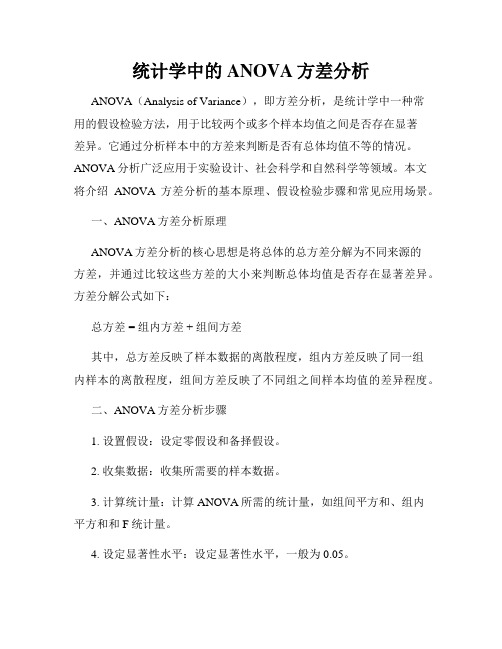 统计学中的 ANOVA 方差分析

ANOVA（Analysis of Variance），即方差分析，是统计学中一种常用的假设检验方法，用于比较两个或多个样本均值之间是否存在显著差异。它通过分析样本中的方差来判断是否有总体均值不等的情况。ANOVA 分析广泛应用于实验设计、社会科学和自然科学等领域。本文将介绍 ANOVA 方差分析的基本原理、假设检验步骤和常见应用场景。

一、ANOVA 方差分析原理

ANOVA 方差分析的核心思想是将总体的总方差分解为不同来源的方差，并通过比较这些方差的大小来判断总体均值是否存在显著差异。方差分解公式如下：

总方差 = 组内方差 + 组间方差

其中，总方差反映了样本数据的离散程度，组内方差反映了同一组内样本的离散程度，组间方差反映了不同组之间样本均值的差异程度。

二、ANOVA 方差分析步骤

1. 设置假设：设定零假设和备择假设。

2. 收集数据：收集所需要的样本数据。

3. 计算统计量：计算 ANOVA 所需的统计量，如组间平方和、组内平方和和 F 统计量。

4. 设定显著性水平：设定显著性水平，一般为 0.05。